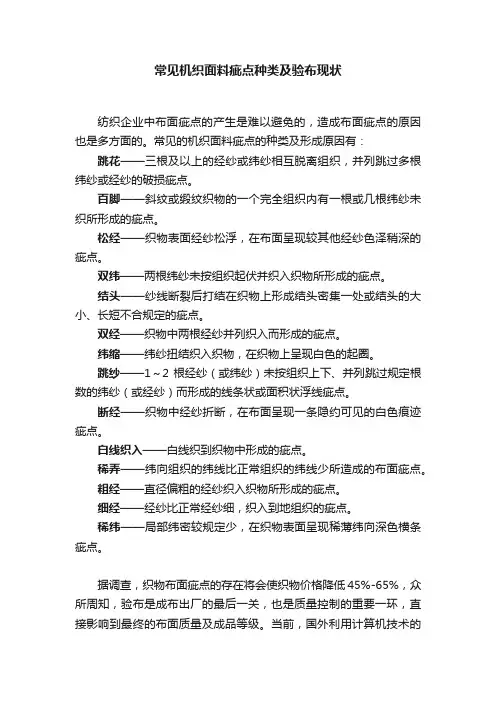 常见机织面料疵点种类及验布现状

纺织企业中布面疵点的产生是难以避免的，造成布面疵点的原因也是多方面的。常见的机织面料疵点的种类及形成原因有：

跳花——三根及以上的经纱或纬纱相互脱离组织，并列跳过多根纬纱或经纱的破损疵点。

百脚——斜纹或缎纹织物的一个完全组织内有一根或几根纬纱未织所形成的疵点。

松经——织物表面经纱松浮，在布面呈现较其他经纱色泽稍深的疵点。

双纬——两根纬纱未按组织起伏并织入织物所形成的疵点。

结头——纱线断裂后打结在织物上形成结头密集一处或结头的大小、长短不合规定的疵点。

双经——织物中两根经纱并列织入而形成的疵点。

纬缩——纬纱扭结织入织物，在织物上呈现白色的起圈。

跳纱——1～2 根经纱（或纬纱）未按组织上下、并列跳过规定根数的纬纱（或经纱）而形成的线条状或面积状浮线疵点。

断经——织物中经纱折断，在布面呈现一条隐约可见的白色痕迹疵点。

白线织入——白线织到织物中形成的疵点。

稀弄——纬向组织的纬线比正常组织的纬线少所造成的布面疵点。

粗经——直径偏粗的经纱织入织物所形成的疵点。

细经——经纱比正常经纱细，织入到地组织的疵点。

稀纬——局部纬密较规定少，在织物表面呈现稀薄纬向深色横条疵点。

据调查，织物布面疵点的存在将会使织物价格降低 45%-65%，众所周知，验布是成布出厂的最后一关，也是质量控制的重要一环，直接影响到最终的布面质量及成品等级。当前，国外利用计算机技术的